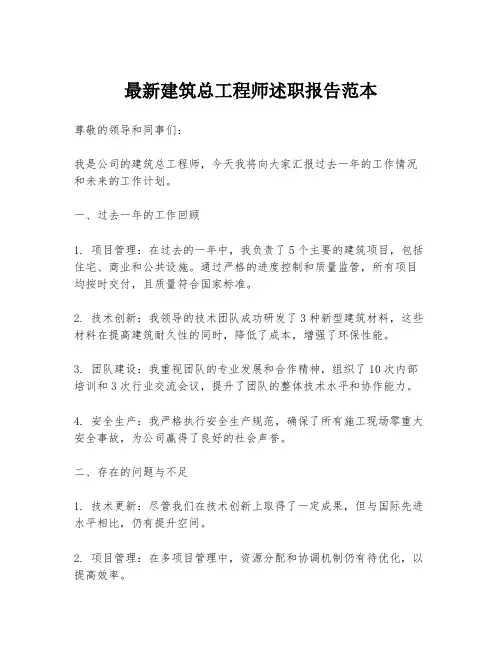 最新建筑总工程师述职报告范本

尊敬的领导和同事们：

我是公司的建筑总工程师，今天我将向大家汇报过去一年的工作情况和未来的工作计划。

一、过去一年的工作回顾

1. 项目管理：在过去的一年中，我负责了5个主要的建筑项目，包括住宅、商业和公共设施。通过严格的进度控制和质量监管，所有项目均按时交付，且质量符合国家标准。

2. 技术创新：我领导的技术团队成功研发了3种新型建筑材料，这些材料在提高建筑耐久性的同时，降低了成本，增强了环保性能。

3. 团队建设：我重视团队的专业发展和合作精神，组织了10次内部培训和3次行业交流会议，提升了团队的整体技术水平和协作能力。

4. 安全生产：我严格执行安全生产规范，确保了所有施工现场零重大安全事故，为公司赢得了良好的社会声誉。

二、存在的问题与不足

1. 技术更新：尽管我们在技术创新上取得了一定成果，但与国际先进水平相比，仍有提升空间。

2. 项目管理：在多项目管理中，资源分配和协调机制仍有待优化，以提高效率。